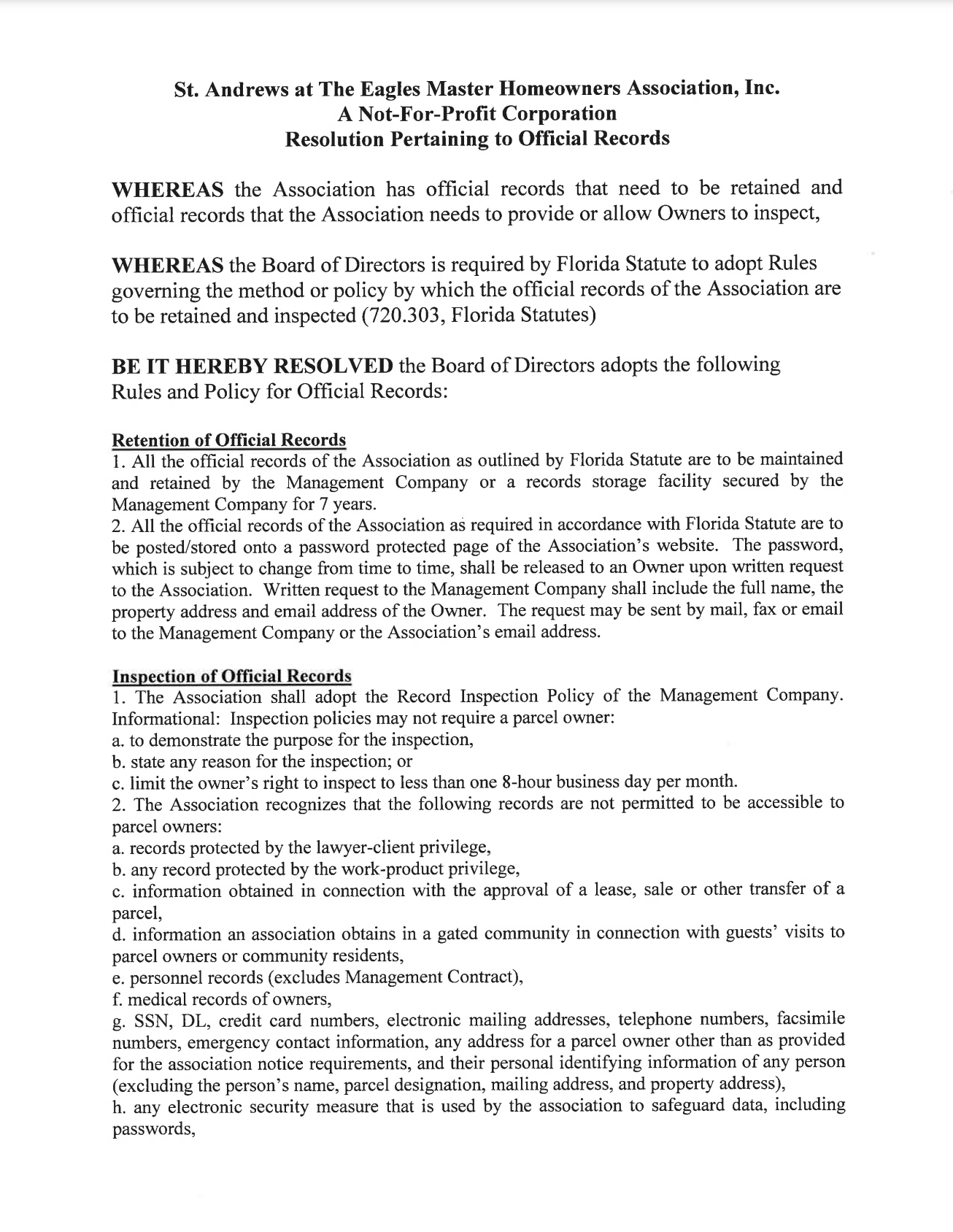 St. Andrews at The Eagles Master Homeowners Association, Inc.
A Not-For-Profit Corporation
Resolution Pertaining to Official Records

WHEREAS the Association has official records that need to be retained and official records that the Association needs to provide or allow Owners to inspect,

WHEREAS the Board of Directors is required by Florida Statute to adopt Rules governing the method or policy by which the official records of the Association are to be retained and inspected (720.303, Florida Statutes)

BE IT HEREBY RESOLVED the Board of Directors adopts the following Rules and Policy for Official Records:

Retention of Official Records
1. All the official records of the Association as outlined by Florida Statute are to be maintained and retained by the Management Company or a records storage facility secured by the Management Company for 7 years.
2. All the official records of the Association as required in accordance with Florida Statute are to be posted/stored onto a password protected page of the Association's website. The password, which is subject to change from time to time, shall be released to an Owner upon written request to the Association. Written request to the Management Company shall include the full name, the property address and email address of the Owner. The request may be sent by mail, fax or email to the Management Company or the Association's email address.

Inspection of Official Records
1. The Association shall adopt the Record Inspection Policy of the Management Company. Informational: Inspection policies may not require a parcel owner:
a. to demonstrate the purpose for the inspection,
b. state any reason for the inspection; or
c. limit the owner's right to inspect to less than one 8-hour business day per month.
2. The Association recognizes that the following records are not permitted to be accessible to parcel owners:
a. records protected by the lawyer-client privilege,
b. any record protected by the work-product privilege,
c. information obtained in connection with the approval of a lease, sale or other transfer of a parcel,
d. information an association obtains in a gated community in connection with guests' visits to parcel owners or community residents,
e. personnel records (excludes Management Contract),
f. medical records of owners,
g. SSN, DL, credit card numbers, electronic mailing addresses, telephone numbers, facsimile numbers, emergency contact information, any address for a parcel owner other than as provided for the association notice requirements, and their personal identifying information of any person (excluding the person's name, parcel designation, mailing address, and property address),
h. any electronic security measure that is used by the association to safeguard data, including passwords,